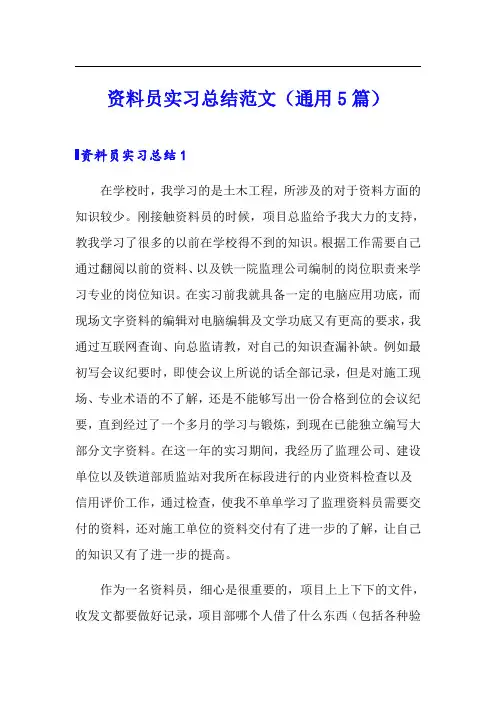 资料员实习总结范文（通用5篇）

资料员实习总结1

在学校时，我学习的是土木工程，所涉及的对于资料方面的知识较少。刚接触资料员的时候，项目总监给予我大力的支持，教我学习了很多的以前在学校得不到的知识。根据工作需要自己通过翻阅以前的资料、以及铁一院监理公司编制的岗位职责来学习专业的岗位知识。在实习前我就具备一定的电脑应用功底，而现场文字资料的编辑对电脑编辑及文学功底又有更高的要求，我通过互联网查询、向总监请教，对自己的知识查漏补缺。例如最初写会议纪要时，即使会议上所说的话全部记录，但是对施工现场、专业术语的不了解，还是不能够写出一份合格到位的会议纪要，直到经过了一个多月的学习与锻炼，到现在已能独立编写大部分文字资料。在这一年的实习期间，我经历了监理公司、建设单位以及铁道部质监站对我所在标段进行的内业资料检查以及信用评价工作，通过检查，使我不单单学习了监理资料员需要交付的资料，还对施工单位的资料交付有了进一步的了解，让自己的知识又有了进一步的提高。

作为一名资料员，细心是很重要的，项目上上下下的文件，收发文都要做好记录，项目部哪个人借了什么东西（包括各种验